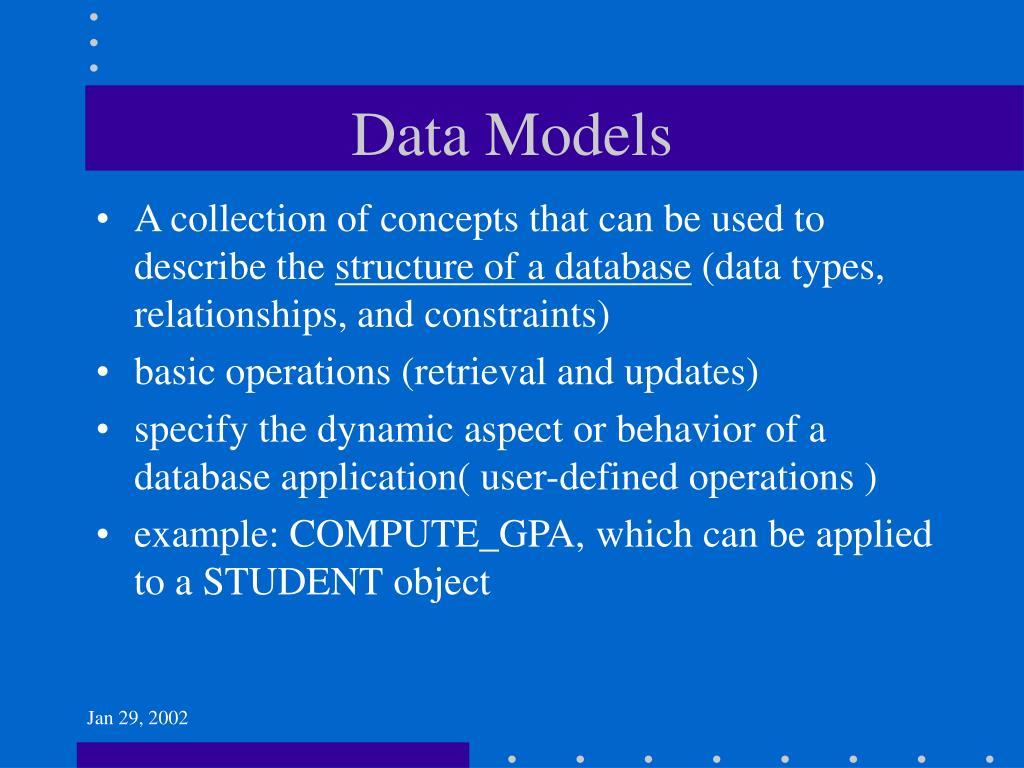 Data Models

• A collection of concepts that can be used to describe the structure of a database (data types, relationships, and constraints)
• basic operations (retrieval and updates)
• specify the dynamic aspect or behavior of a database application( user-defined operations )
• example: COMPUTE_GPA, which can be applied to a STUDENT object

Jan 29, 2002